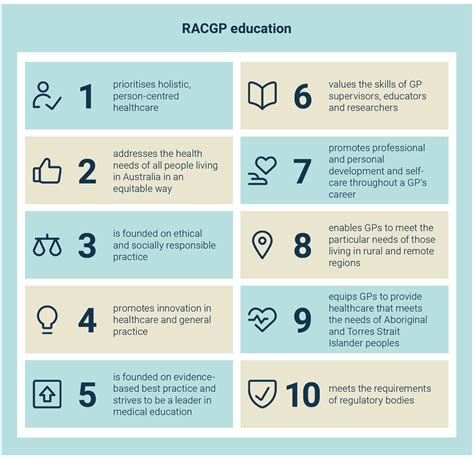 RACGP education

1 prioritises holistic, person-centred healthcare

2 addresses the health needs of all people living in Australia in an equitable way

3 is founded on ethical and socially responsible practice

4 promotes innovation in healthcare and general practice

5 is founded on evidence-based best practice and strives to be a leader in medical education

6 values the skills of GP supervisors, educators and researchers

7 promotes professional and personal development and self-care throughout a GP's career

8 enables GPs to meet the particular needs of those living in rural and remote regions

9 equips GPs to provide healthcare that meets the needs of Aboriginal and Torres Strait Islander peoples

10 meets the requirements of regulatory bodies